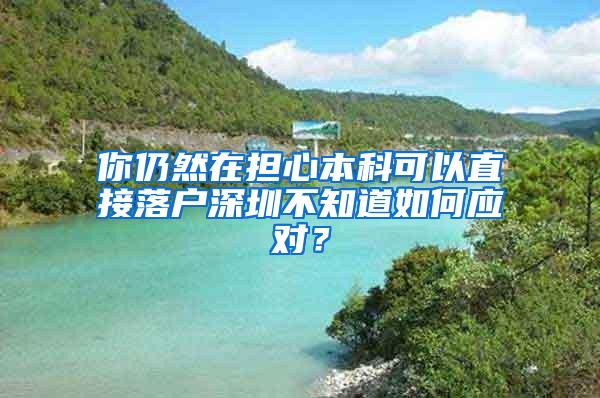 你仍然在担心本科可以直接落户深圳不知道如何应对？